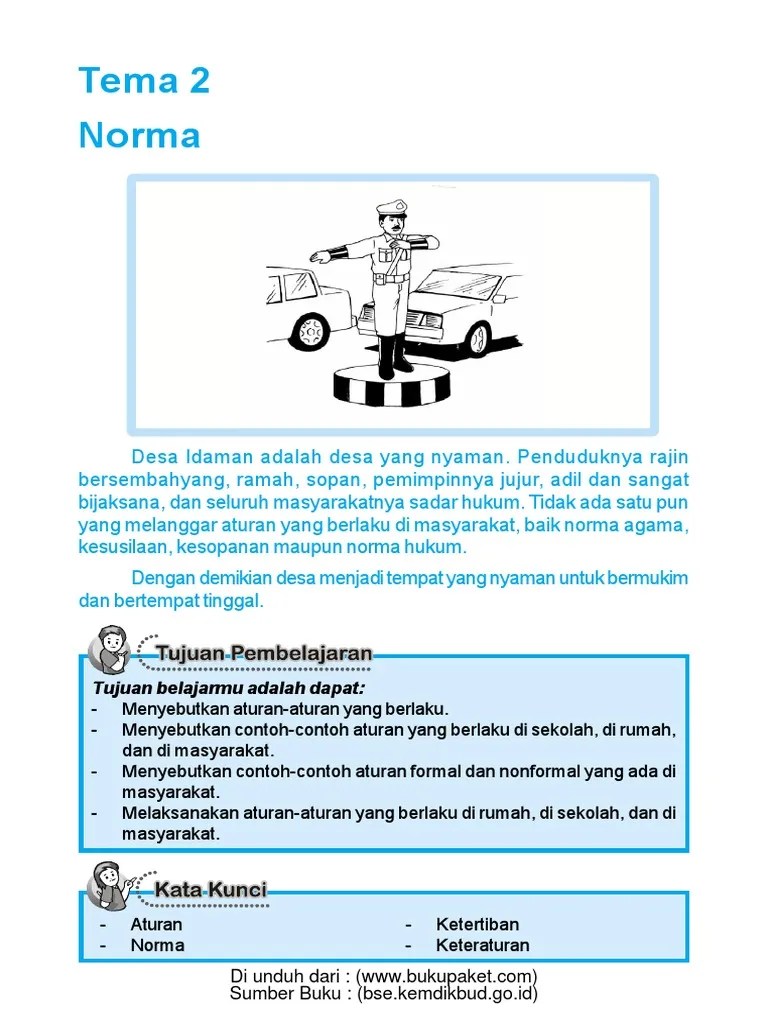 Tema 2
Norma

Desa Idaman adalah desa yang nyaman. Penduduknya rajin bersembahyang, ramah, sopan, pemimpinnya jujur, adil dan sangat bijaksana, dan seluruh masyarakatnya sadar hukum. Tidak ada satu pun yang melanggar aturan yang berlaku di masyarakat, baik norma agama, kesusilaan, kesopanan maupun norma hukum.

Dengan demikian desa menjadi tempat yang nyaman untuk bermukim dan bertempat tinggal.

Tujuan Pembelajaran

Tujuan belajarmu adalah dapat:
- Menyebutkan aturan-aturan yang berlaku.
- Menyebutkan contoh-contoh aturan yang berlaku di sekolah, di rumah, dan di masyarakat.
- Menyebutkan contoh-contoh aturan formal dan nonformal yang ada di masyarakat.
- Melaksanakan aturan-aturan yang berlaku di rumah, di sekolah, dan di masyarakat.

Kata Kunci

- Aturan
- Norma
- Ketertiban
- Keteraturan

Di unduh dari : (www.bukupaket.com)
Sumber Buku : (bse.kemdikbud.go.id)